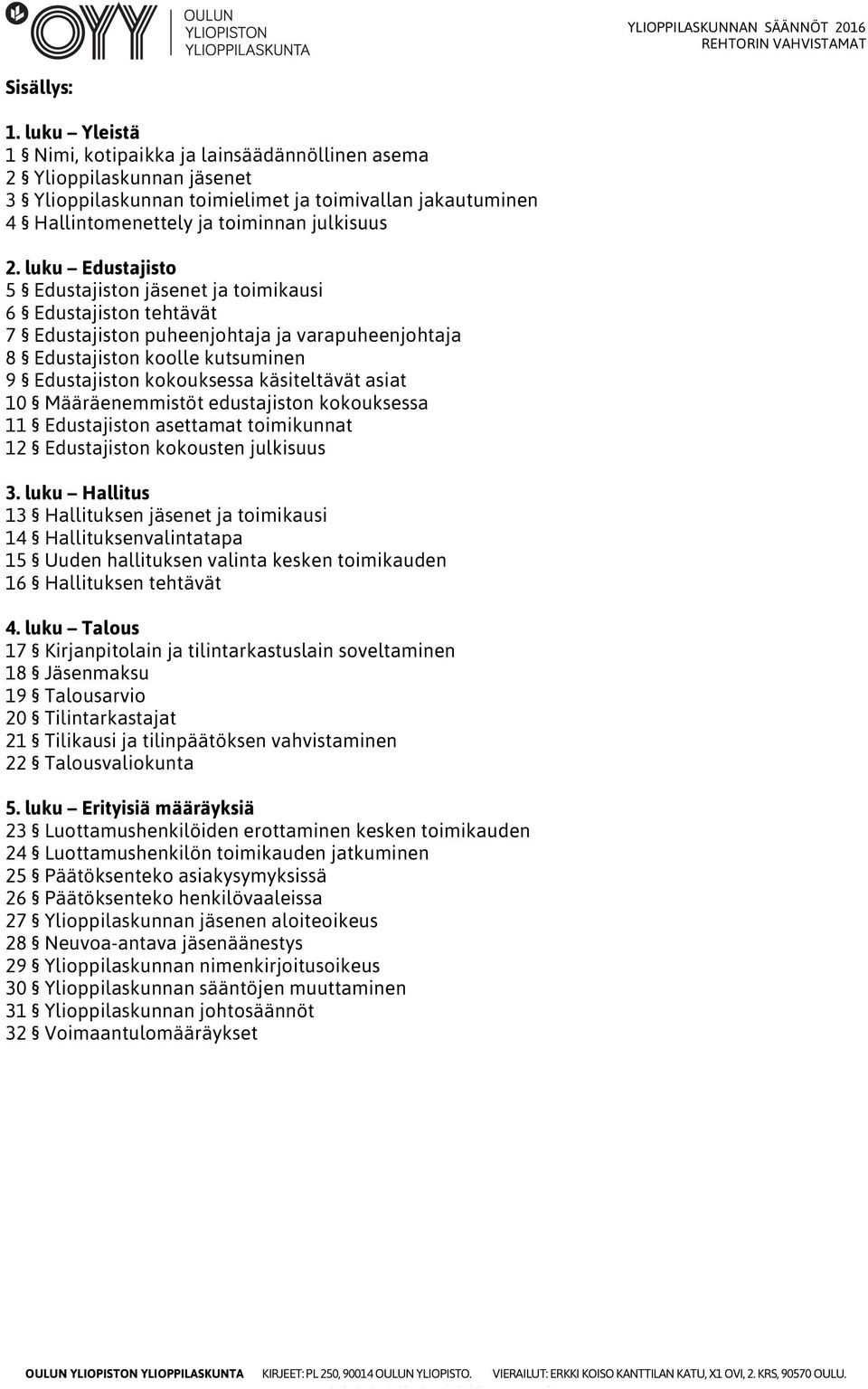 OYY OULUN YLIOPISTON YLIOPPILASKUNTA

YLIOPPILASKUNNAN SÄÄNNÖT 2016
REHTORIN VAHVISTAMAT

Sisällys:

1. luku – Yleistä
1 § Nimi, kotipaikka ja lainsäädännöllinen asema
2 § Ylioppilaskunnan jäsenet
3 § Ylioppilaskunnan toimielimet ja toimivallan jakautuminen
4 § Hallintomenettely ja toiminnan julkisuus

2. luku – Edustajisto
5 § Edustajiston jäsenet ja toimikausi
6 § Edustajiston tehtävät
7 § Edustajiston puheenjohtaja ja varapuheenjohtaja
8 § Edustajiston koolle kutsuminen
9 § Edustajiston kokouksessa käsiteltävät asiat
10 § Määräenemmistöt edustajiston kokouksessa
11 § Edustajiston asettamat toimikunnat
12 § Edustajiston kokousten julkisuus

3. luku – Hallitus
13 § Hallituksen jäsenet ja toimikausi
14 § Hallituksenvalintatapa
15 § Uuden hallituksen valinta kesken toimikauden
16 § Hallituksen tehtävät

4. luku – Talous
17 § Kirjanpitolain ja tilintarkastuslain soveltaminen
18 § Jäsenmaksu
19 § Talousarvio
20 § Tilintarkastajat
21 § Tilikausi ja tilinpäätöksen vahvistaminen
22 § Talousvaliokunta

5. luku – Erityisiä määräyksiä
23 § Luottamushenkilöiden erottaminen kesken toimikauden
24 § Luottamushenkilön toimikauden jatkuminen
25 § Päätöksenteko asiakysymyksissä
26 § Päätöksenteko henkilövaaleissa
27 § Ylioppilaskunnan jäsenen aloiteoikeus
28 § Neuvoa-antava jäsenäänestys
29 § Ylioppilaskunnan nimenkirjoitusoikeus
30 § Ylioppilaskunnan sääntöjen muuttaminen
31 § Ylioppilaskunnan johtosäännöt
32 § Voimaantulomääräykset

OULUN YLIOPISTON YLIOPPILASKUNTA KIRJEET: PL 250, 90014 OULUN YLIOPISTO. VIERAILUT: ERKKI KOISO KANTTILAN KATU, X1 OVI, 2. KRS, 90570 OULU.